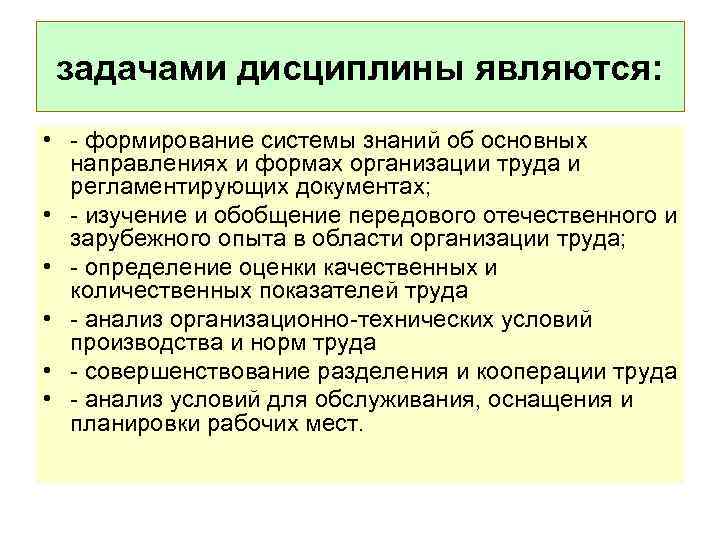 задачами дисциплины являются:

• - формирование системы знаний об основных направлениях и формах организации труда и регламентирующих документах;
• - изучение и обобщение передового отечественного и зарубежного опыта в области организации труда;
• - определение оценки качественных и количественных показателей труда
• - анализ организационно-технических условий производства и норм труда
• - совершенствование разделения и кооперации труда
• - анализ условий для обслуживания, оснащения и планировки рабочих мест.